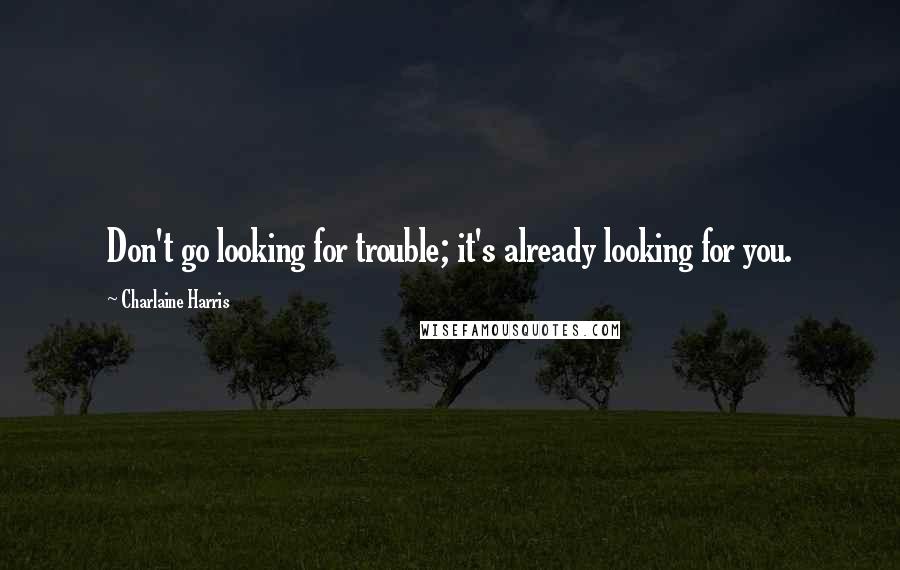 Don't go looking for trouble; it's already looking for you.

~ Charlaine Harris

WISEFAMOUSQUOTES.COM